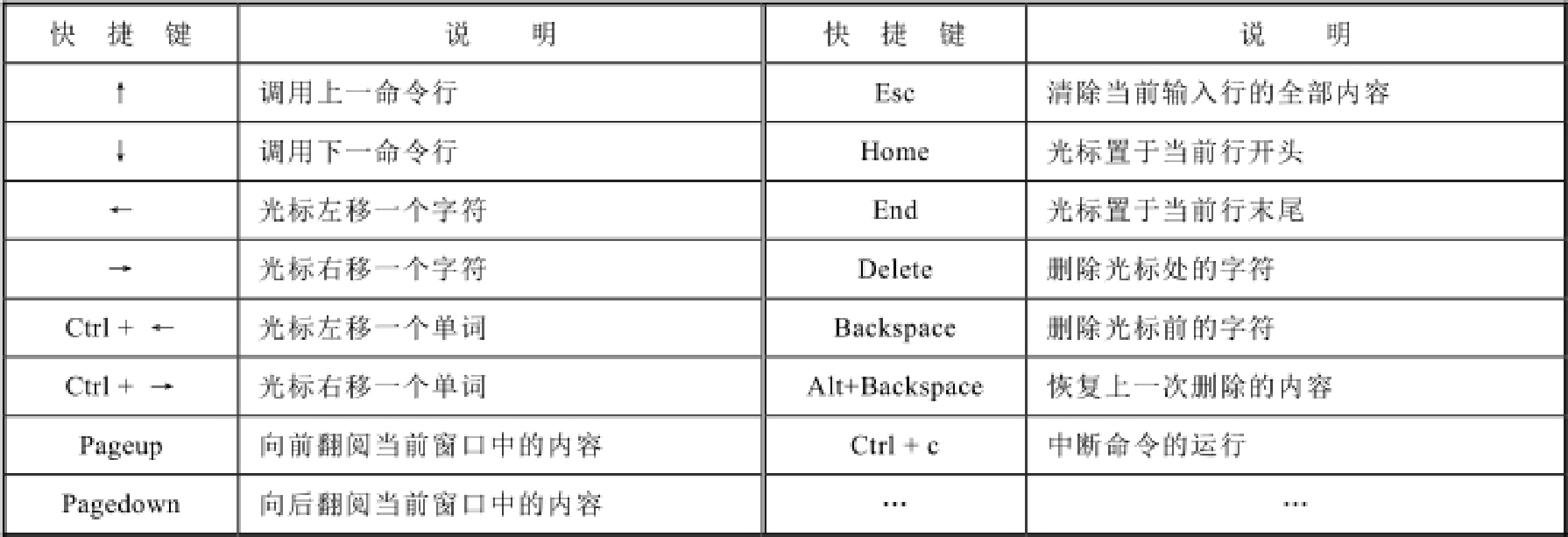 | 快捷键 | 说明 | 快捷键 | 说明 |
|---|---|---|---|
| ↑ | 调用上一命令行 | Esc | 清除当前输入行的全部内容 |
| ↓ | 调用下一命令行 | Home | 光标置于当前行开头 |
| ← | 光标左移一个字符 | End | 光标置于当前行末尾 |
| → | 光标右移一个字符 | Delete | 删除光标处的字符 |
| Ctrl + ← | 光标左移一个单词 | Backspace | 删除光标前的字符 |
| Ctrl + → | 光标右移一个单词 | Alt+Backspace | 恢复上一次删除的内容 |
| Pageup | 向前翻阅当前窗口中的内容 | Ctrl + c | 中断命令的运行 |
| Pagedown | 向后翻阅当前窗口中的内容 | … | … |